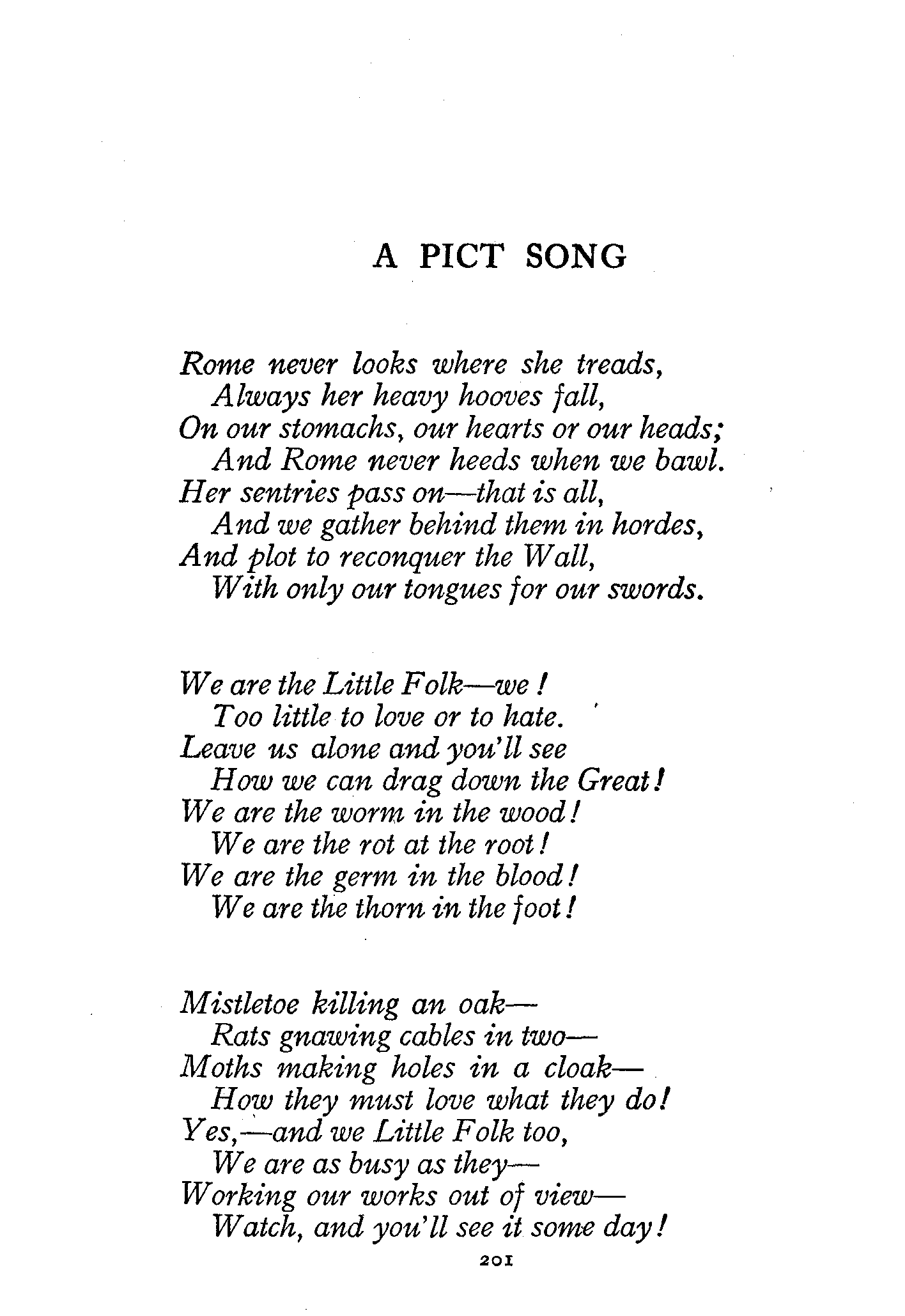 A PICT SONG

Rome never looks where she treads,
Always her heavy hooves fall,
On our stomachs, our hearts or our heads;
And Rome never heeds when we bawl.
Her sentries pass on—that is all,
And we gather behind them in hordes,
And plot to reconquer the Wall,
With only our tongues for our swords.

We are the Little Folk—we!
Too little to love or to hate.
Leave us alone and you'll see
How we can drag down the Great!
We are the worm in the wood!
We are the rot at the root!
We are the germ in the blood!
We are the thorn in the foot!

Mistletoe killing an oak—
Rats gnawing cables in two—
Moths making holes in a cloak—
How they must love what they do!
Yes,—and we Little Folk too,
We are as busy as they—
Working our works out of view—
Watch, and you'll see it some day!

201